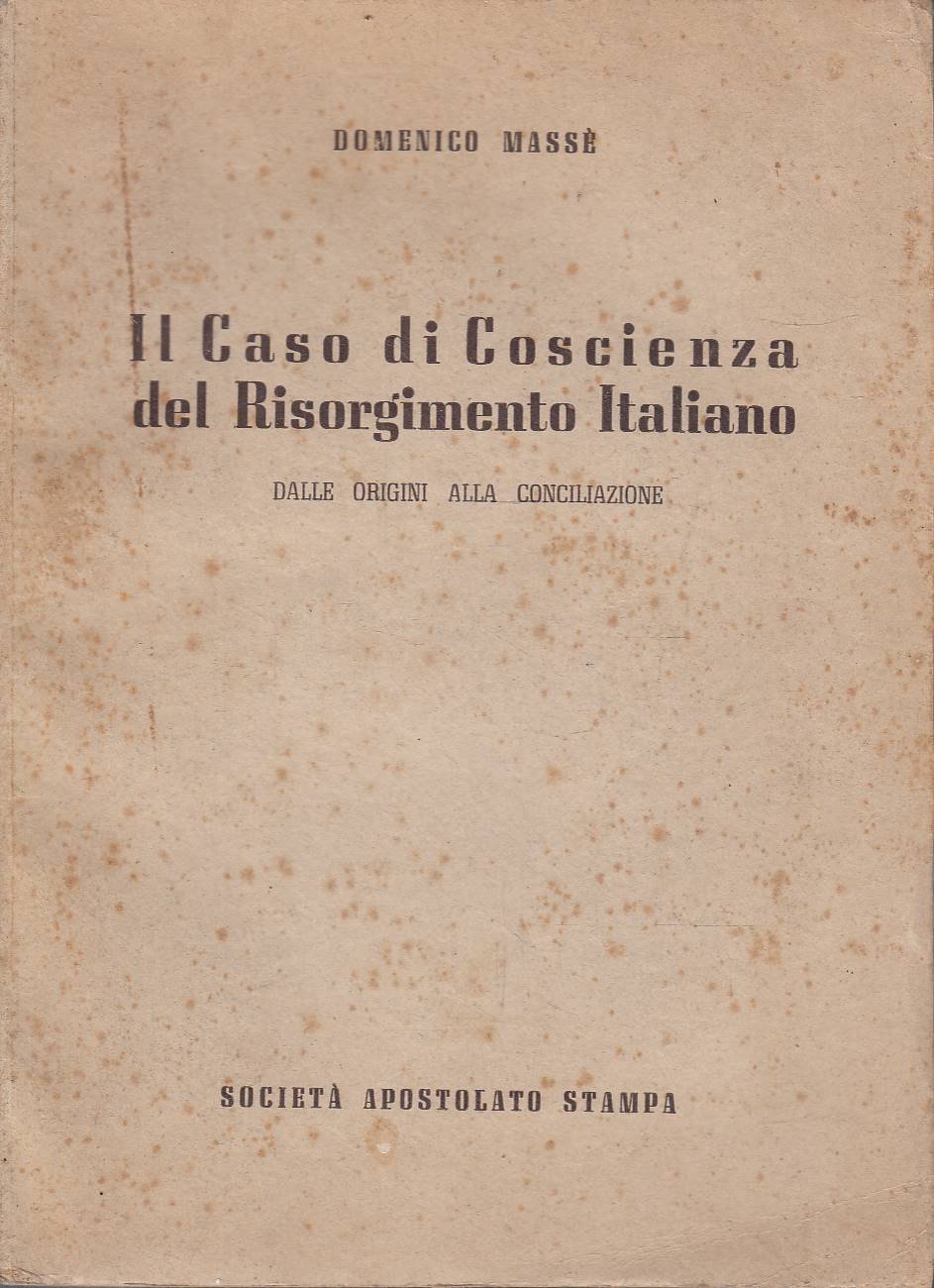 DOMENICO MASSÈ

Il Caso di Coscienza del Risorgimento Italiano

DALLE ORIGINI ALLA CONCILIAZIONE

SOCIETÀ APOSTOLATO STAMPA